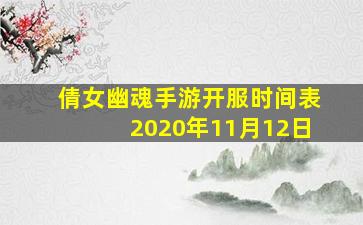 倩女幽魂手游开服时间表
2020年11月12日